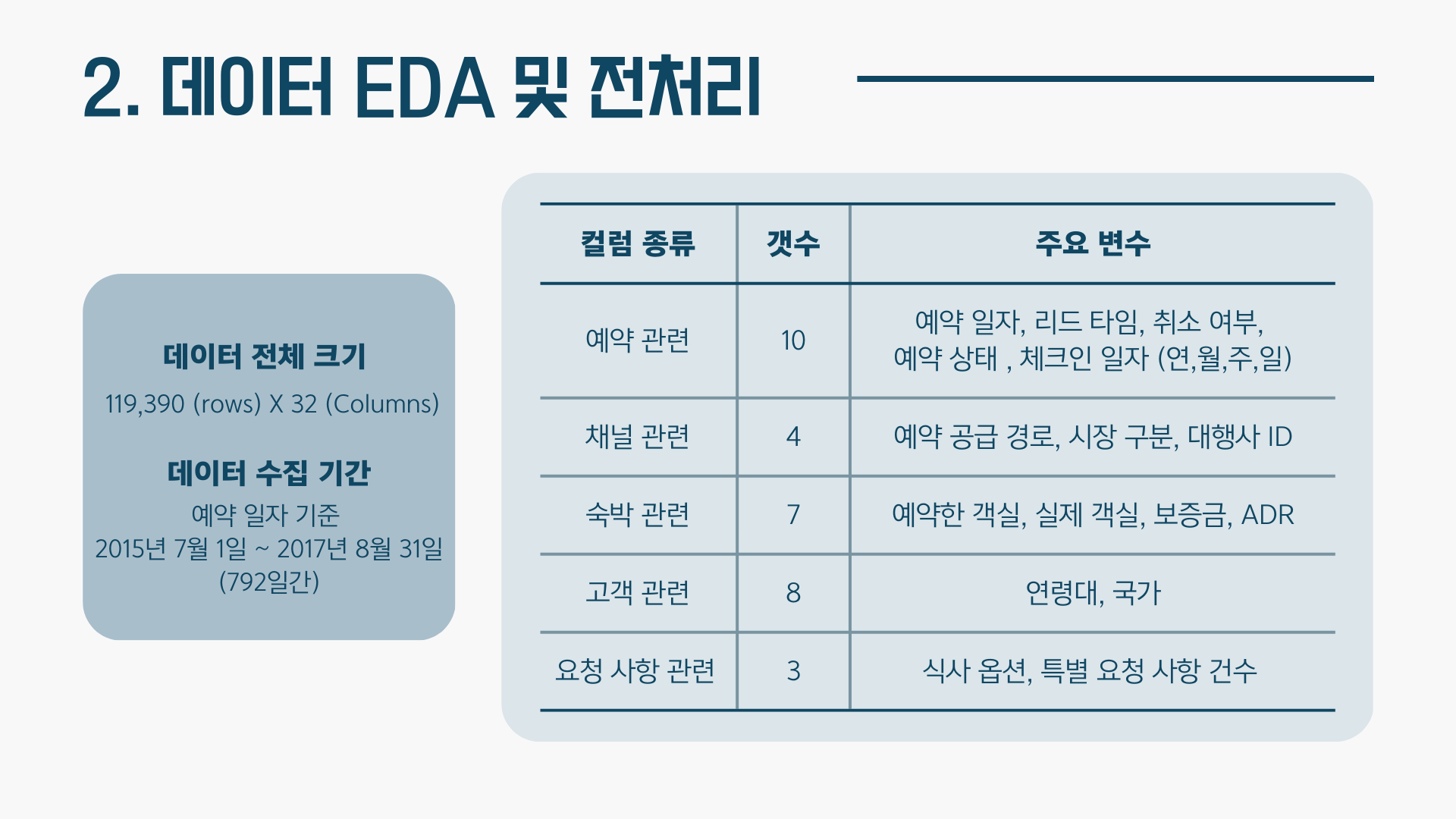 2. 데이터 EDA 및 전처리

데이터 전체 크기
119,390 (rows) X 32 (Columns)

데이터 수집 기간
예약 일자 기준
2015년 7월 1일 ~ 2017년 8월 31일
(792일간)

| 컬럼 종류 | 갯수 | 주요 변수 |
|---|---|---|
| 예약 관련 | 10 | 예약 일자, 리드 타임, 취소 여부, 예약 상태 , 체크인 일자 (연,월,주,일) |
| 채널 관련 | 4 | 예약 공급 경로, 시장 구분, 대행사 ID |
| 숙박 관련 | 7 | 예약한 객실, 실제 객실, 보증금, ADR |
| 고객 관련 | 8 | 연령대, 국가 |
| 요청 사항 관련 | 3 | 식사 옵션, 특별 요청 사항 건수 |